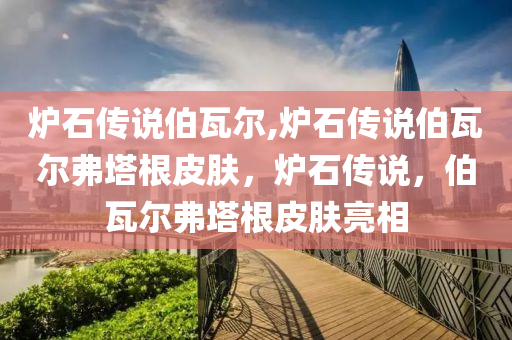 炉石传说伯瓦尔,炉石传说伯瓦尔弗塔根皮肤，炉石传说，伯瓦尔弗塔根皮肤亮相